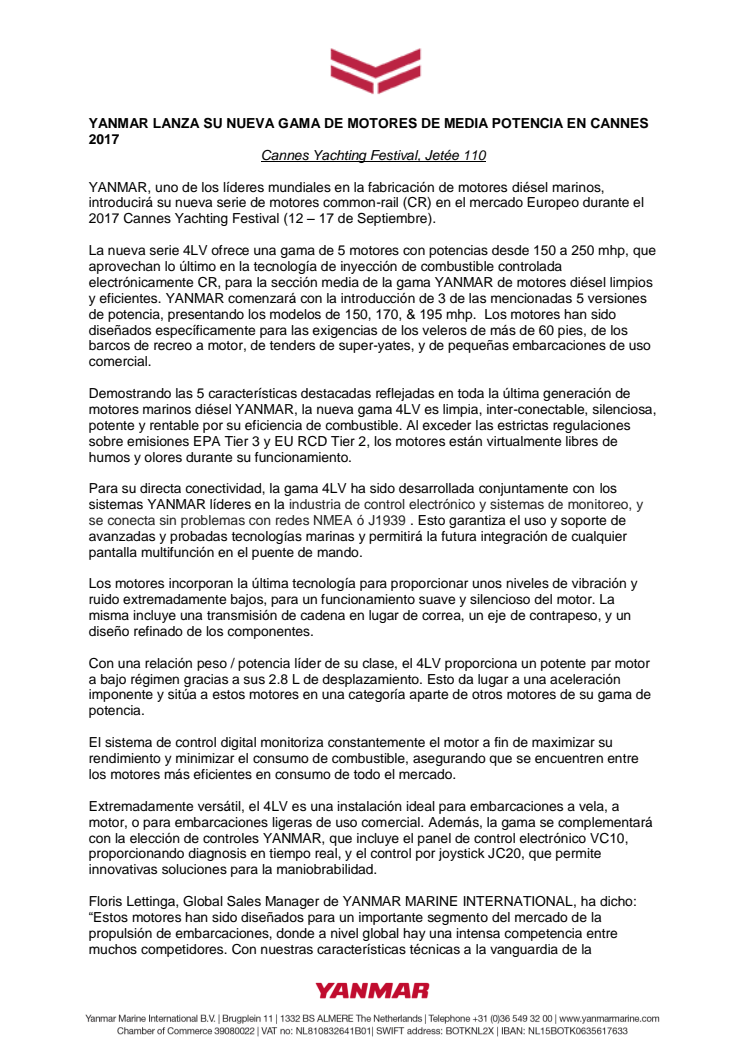 YANMAR LANZA SU NUEVA GAMA DE MOTORES DE MEDIA POTENCIA EN CANNES 2017

Cannes Yachting Festival, Jetée 110

YANMAR, uno de los líderes mundiales en la fabricación de motores diésel marinos, introducirá su nueva serie de motores common-rail (CR) en el mercado Europeo durante el 2017 Cannes Yachting Festival (12 – 17 de Septiembre).

La nueva serie 4LV ofrece una gama de 5 motores con potencias desde 150 a 250 mhp, que aprovechan lo último en la tecnología de inyección de combustible controlada electrónicamente CR, para la sección media de la gama YANMAR de motores diésel limpios y eficientes. YANMAR comenzará con la introducción de 3 de las mencionadas 5 versiones de potencia, presentando los modelos de 150, 170, & 195 mhp. Los motores han sido diseñados específicamente para las exigencias de los veleros de más de 60 pies, de los barcos de recreo a motor, de tenders de super-yates, y de pequeñas embarcaciones de uso comercial.

Demostrando las 5 características destacadas reflejadas en toda la última generación de motores marinos diésel YANMAR, la nueva gama 4LV es limpia, inter-conectable, silenciosa, potente y rentable por su eficiencia de combustible. Al exceder las estrictas regulaciones sobre emisiones EPA Tier 3 y EU RCD Tier 2, los motores están virtualmente libres de humos y olores durante su funcionamiento.

Para su directa conectividad, la gama 4LV ha sido desarrollada conjuntamente con los sistemas YANMAR líderes en la industria de control electrónico y sistemas de monitoreo, y se conecta sin problemas con redes NMEA ó J1939 . Esto garantiza el uso y soporte de avanzadas y probadas tecnologías marinas y permitirá la futura integración de cualquier pantalla multifunción en el puente de mando.

Los motores incorporan la última tecnología para proporcionar unos niveles de vibración y ruido extremadamente bajos, para un funcionamiento suave y silencioso del motor. La misma incluye una transmisión de cadena en lugar de correa, un eje de contrapeso, y un diseño refinado de los componentes.

Con una relación peso / potencia líder de su clase, el 4LV proporciona un potente par motor a bajo régimen gracias a sus 2.8 L de desplazamiento. Esto da lugar a una aceleración imponente y sitúa a estos motores en una categoría aparte de otros motores de su gama de potencia.

El sistema de control digital monitoriza constantemente el motor a fin de maximizar su rendimiento y minimizar el consumo de combustible, asegurando que se encuentren entre los motores más eficientes en consumo de todo el mercado.

Extremadamente versátil, el 4LV es una instalación ideal para embarcaciones a vela, a motor, o para embarcaciones ligeras de uso comercial. Además, la gama se complementará con la elección de controles YANMAR, que incluye el panel de control electrónico VC10, proporcionando diagnosis en tiempo real, y el control por joystick JC20, que permite innovativas soluciones para la maniobrabilidad.

Floris Lettinga, Global Sales Manager de YANMAR MARINE INTERNATIONAL, ha dicho: “Estos motores han sido diseñados para un importante segmento del mercado de la propulsión de embarcaciones, donde a nivel global hay una intensa competencia entre muchos competidores. Con nuestras características técnicas a la vanguardia de la

YANMAR

Yanmar Marine International B.V. | Brugplein 11 | 1332 BS ALMERE The Netherlands | Telephone +31 (0)36 549 32 00 | www.yanmarmarine.com
Chamber of Commerce 39080022 | VAT no: NL810832641B01| SWIFT address: BOTKNL2X | IBAN: NL15BOTK0635617633